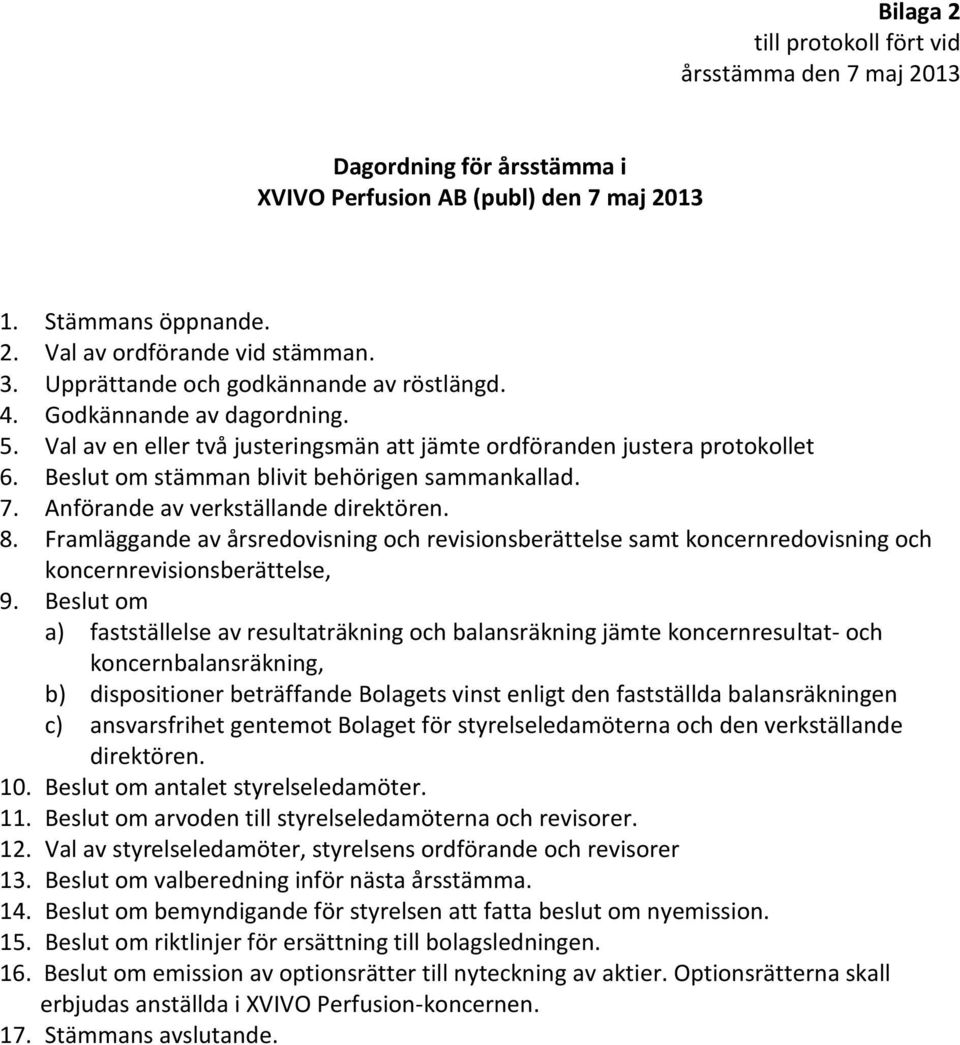 Bilaga 2
till protokoll fört vid
årsstämma den 7 maj 2013

Dagordning för årsstämma i
XVIVO Perfusion AB (publ) den 7 maj 2013

1. Stämmans öppnande.
2. Val av ordförande vid stämman.
3. Upprättande och godkännande av röstlängd.
4. Godkännande av dagordning.
5. Val av en eller två justeringsmän att jämte ordföranden justera protokollet
6. Beslut om stämman blivit behörigen sammankallad.
7. Anförande av verkställande direktören.
8. Framläggande av årsredovisning och revisionsberättelse samt koncernredovisning och koncernrevisionsberättelse,
9. Beslut om
a) fastställelse av resultaträkning och balansräkning jämte koncernresultat- och koncernbalansräkning,
b) dispositioner beträffande Bolagets vinst enligt den fastställda balansräkningen
c) ansvarsfrihet gentemot Bolaget för styrelseledamöterna och den verkställande direktören.
10. Beslut om antalet styrelseledamöter.
11. Beslut om arvoden till styrelseledamöterna och revisorer.
12. Val av styrelseledamöter, styrelsens ordförande och revisorer
13. Beslut om valberedning inför nästa årsstämma.
14. Beslut om bemyndigande för styrelsen att fatta beslut om nyemission.
15. Beslut om riktlinjer för ersättning till bolagsledningen.
16. Beslut om emission av optionsrätter till nyteckning av aktier. Optionsrätterna skall erbjudas anställda i XVIVO Perfusion-koncernen.
17. Stämmans avslutande.